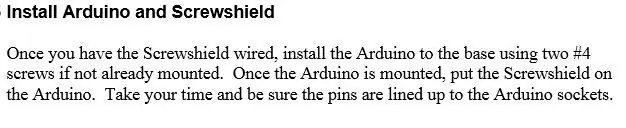 Install Arduino and Screwshield

Once you have the Screwshield wired, install the Arduino to the base using two #4 screws if not already mounted. Once the Arduino is mounted, put the Screwshield on the Arduino. Take your time and be sure the pins are lined up to the Arduino sockets.